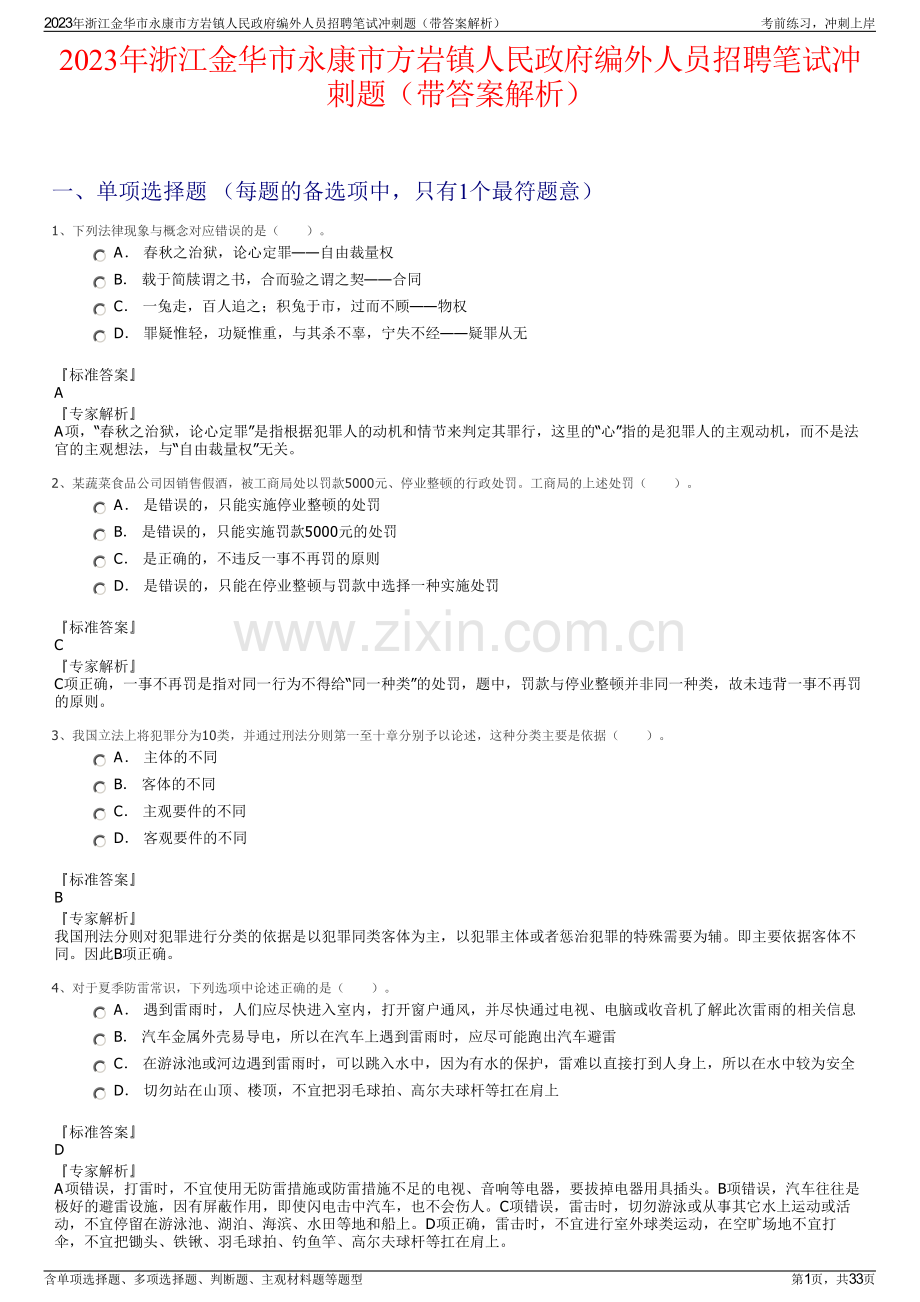 2023年浙江金华市永康市方岩镇人民政府编外人员招聘笔试冲刺题（带答案解析）

考前练习，冲刺上岸

2023年浙江金华市永康市方岩镇人民政府编外人员招聘笔试冲刺题（带答案解析）

一、单项选择题 （每题的备选项中，只有1个最符题意）

1、下列法律现象与概念对应错误的是（　　）。

A． 春秋之治狱，论心定罪——自由裁量权

B． 载于简牍谓之书，合而验之谓之契——合同

C． 一兔走，百人追之；积兔于市，过而不顾——物权

D． 罪疑惟轻，功疑惟重，与其杀不辜，宁失不经——疑罪从无

『标准答案』
A
『专家解析』
A项，“春秋之治狱，论心定罪”是指根据犯罪人的动机和情节来判定其罪行，这里的“心”指的是犯罪人的主观动机，而不是法官的主观想法，与“自由裁量权”无关。

2、某蔬菜食品公司因销售假酒，被工商局处以罚款5000元、停业整顿的行政处罚。工商局的上述处罚（　　）。

A． 是错误的，只能实施停业整顿的处罚

B． 是错误的，只能实施罚款5000元的处罚

C． 是正确的，不违反一事不再罚的原则

D． 是错误的，只能在停业整顿与罚款中选择一种实施处罚

『标准答案』
C
『专家解析』
C项正确，一事不再罚是指对同一行为不得给“同一种类”的处罚，题中，罚款与停业整顿并非同一种类，故未违背一事不再罚的原则。

www.zixin.com.cn

3、我国立法上将犯罪分为10类，并通过刑法分则第一至十章分别予以论述，这种分类主要是依据（　　）。

A． 主体的不同

B． 客体的不同

C． 主观要件的不同

D． 客观要件的不同

『标准答案』
B
『专家解析』
我国刑法分则对犯罪进行分类的依据是以犯罪同类客体为主，以犯罪主体或者惩治犯罪的特殊需要为辅。即主要依据客体不同。因此B项正确。

4、对于夏季防雷常识，下列选项中论述正确的是（　　）。

A． 遇到雷雨时，人们应尽快进入室内，打开窗户通风，并尽快通过电视、电脑或收音机了解此次雷雨的相关信息

B． 汽车金属外壳易导电，所以在汽车上遇到雷雨时，应尽可能跑出汽车避雷

C． 在游泳池或河边遇到雷雨时，可以跳入水中，因为有水的保护，雷难以直接打到人身上，所以在水中较为安全

D． 切勿站在山顶、楼顶，不宜把羽毛球拍、高尔夫球杆等扛在肩上

『标准答案』
D
『专家解析』
A项错误，打雷时，不宜使用无防雷措施或防雷措施不足的电视、音响等电器，要拔掉电器用具插头。B项错误，汽车往往是极好的避雷设施，因有屏蔽作用，即使闪电击中汽车，也不会伤人。C项错误，雷击时，切勿游泳或从事其它水上运动或活动，不宜停留在游泳池、湖泊、海滨、水田等地和船上。D项正确，雷击时，不宜进行室外球类运动，在空旷场地不宜打伞，不宜把锄头、铁锹、羽毛球拍、钓鱼竿、高尔夫球杆等扛在肩上。

含单项选择题、多项选择题、判断题、主观材料题等题型

第1页，共33页